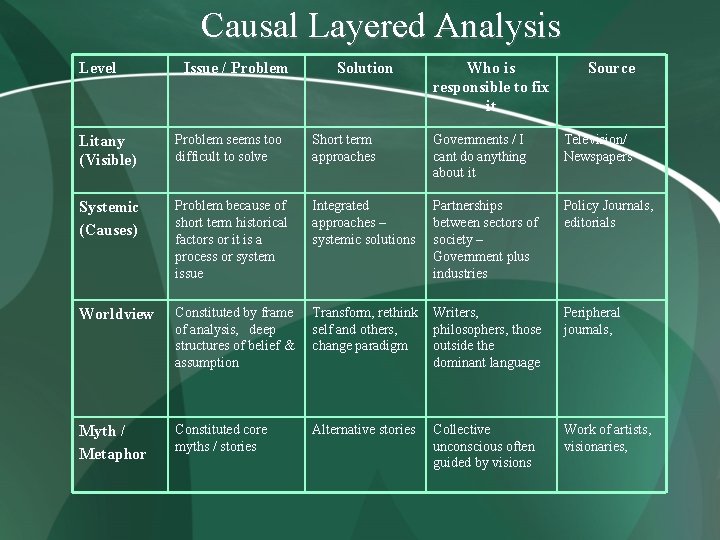 Causal Layered Analysis

| Level | Issue / Problem | Solution | Who is responsible to fix it | Source |
|---|---|---|---|---|
| Litany (Visible) | Problem seems too difficult to solve | Short term approaches | Governments / I cant do anything about it | Television/ Newspapers |
| Systemic (Causes) | Problem because of short term historical factors or it is a process or system issue | Integrated approaches – systemic solutions | Partnerships between sectors of society – Government plus industries | Policy Journals, editorials |
| Worldview | Constituted by frame of analysis, deep structures of belief & assumption | Transform, rethink self and others, change paradigm | Writers, philosophers, those outside the dominant language | Peripheral journals, |
| Myth / Metaphor | Constituted core myths / stories | Alternative stories | Collective unconscious often guided by visions | Work of artists, visionaries, |